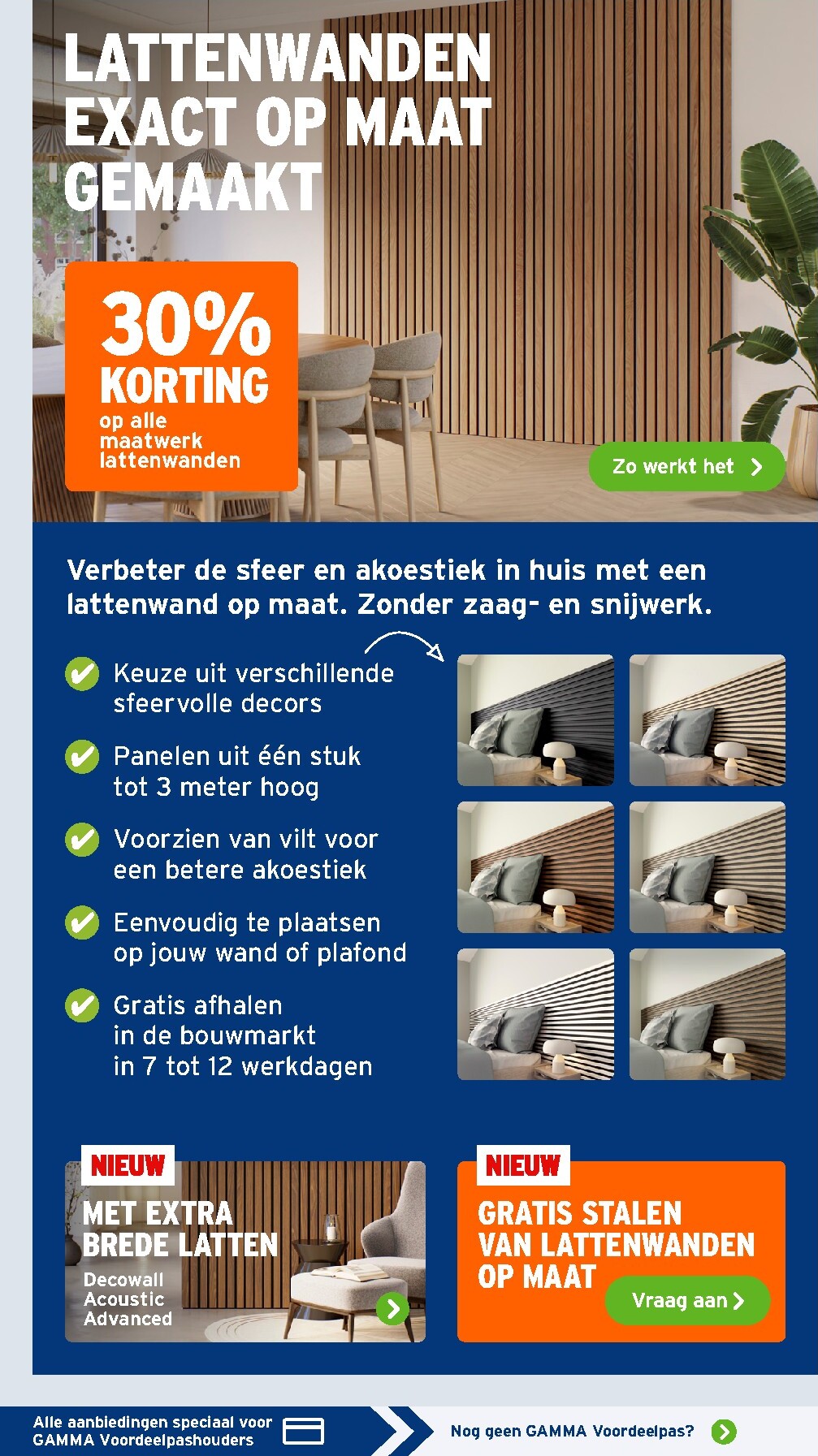 LATTENWANDEN EXACT OP MAAT GEMAAKT

30% KORTING
op alle maatwerk lattenwanden

Zo werkt het

Verbeter de sfeer en akoestiek in huis met een lattenwand op maat. Zonder zaag- en snijwerk.

Keuze uit verschillende sfeervolle decors

Panelen uit één stuk tot 3 meter hoog

Voorzien van vilt voor een betere akoestiek

Eenvoudig te plaatsen op jouw wand of plafond

Gratis afhalen in de bouwmarkt in 7 tot 12 werkdagen

NIEUW
MET EXTRA BREDE LATTEN
Decowall Acoustic Advanced

NIEUW
GRATIS STALEN VAN LATTENWANDEN OP MAAT
Vraag aan

Alle aanbiedingen speciaal voor GAMMA Voordeelpashouders

Nog geen GAMMA Voordeelpas?